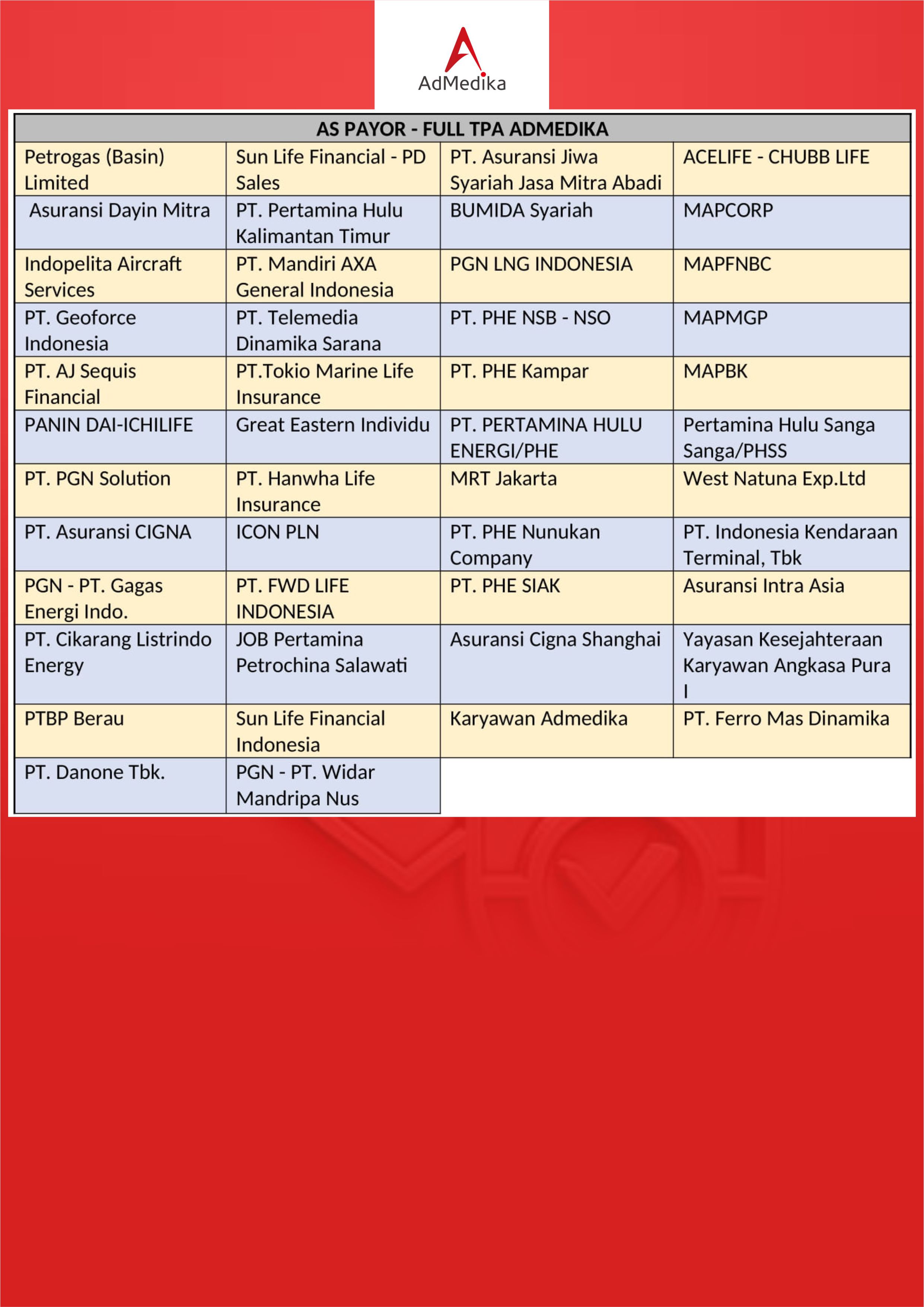 AdMedika

| AS PAYOR - FULL TPA ADMEDIKA | | | |
|---|---|---|---|
| Petrogas (Basin) Limited | Sun Life Financial - PD Sales | PT. Asuransi Jiwa Syariah Jasa Mitra Abadi | ACELIFE - CHUBB LIFE |
| Asuransi Dayin Mitra | PT. Pertamina Hulu Kalimantan Timur | BUMIDA Syariah | MAPCORP |
| Indopelita Aircraft Services | PT. Mandiri AXA General Indonesia | PGN LNG INDONESIA | MAPFNBC |
| PT. Geoforce Indonesia | PT. Telemedia Dinamika Sarana | PT. PHE NSB - NSO | MAPMGP |
| PT. AJ Sequis Financial | PT.Tokio Marine Life Insurance | PT. PHE Kampar | MAPBK |
| PANIN DAI-ICHILIFE | Great Eastern Individu | PT. PERTAMINA HULU ENERGI/PHE | Pertamina Hulu Sanga Sanga/PHSS |
| PT. PGN Solution | PT. Hanwha Life Insurance | MRT Jakarta | West Natuna Exp.Ltd |
| PT. Asuransi CIGNA | ICON PLN | PT. PHE Nunukan Company | PT. Indonesia Kendaraan Terminal, Tbk |
| PGN - PT. Gagas Energi Indo. | PT. FWD LIFE INDONESIA | PT. PHE SIAK | Asuransi Intra Asia |
| PT. Cikarang Listrindo Energy | JOB Pertamina Petrochina Salawati | Asuransi Cigna Shanghai | Yayasan Kesejahteraan Karyawan Angkasa Pura I |
| PTBP Berau | Sun Life Financial Indonesia | Karyawan Admedika | PT. Ferro Mas Dinamika |
| PT. Danone Tbk. | PGN - PT. Widar Mandripa Nus | | |